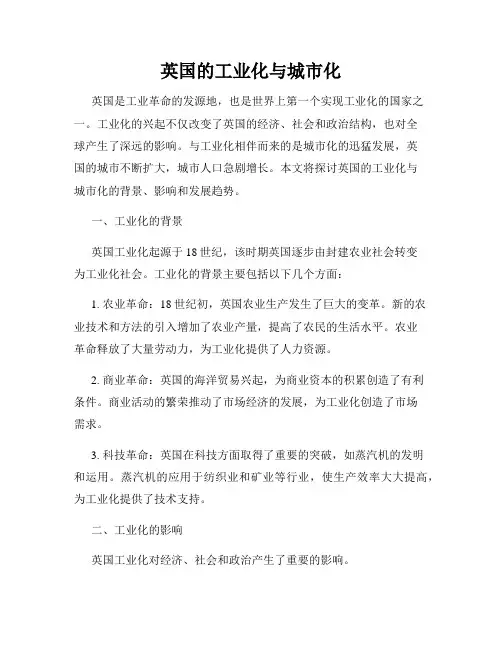 英国的工业化与城市化

英国是工业革命的发源地，也是世界上第一个实现工业化的国家之一。工业化的兴起不仅改变了英国的经济、社会和政治结构，也对全球产生了深远的影响。与工业化相伴而来的是城市化的迅猛发展，英国的城市不断扩大，城市人口急剧增长。本文将探讨英国的工业化与城市化的背景、影响和发展趋势。

一、工业化的背景

英国工业化起源于18世纪，该时期英国逐步由封建农业社会转变为工业化社会。工业化的背景主要包括以下几个方面：

1. 农业革命：18世纪初，英国农业生产发生了巨大的变革。新的农业技术和方法的引入增加了农业产量，提高了农民的生活水平。农业革命释放了大量劳动力，为工业化提供了人力资源。

2. 商业革命：英国的海洋贸易兴起，为商业资本的积累创造了有利条件。商业活动的繁荣推动了市场经济的发展，为工业化创造了市场需求。

3. 科技革命：英国在科技方面取得了重要的突破，如蒸汽机的发明和运用。蒸汽机的应用于纺织业和矿业等行业，使生产效率大大提高，为工业化提供了技术支持。

二、工业化的影响

英国工业化对经济、社会和政治产生了重要的影响。